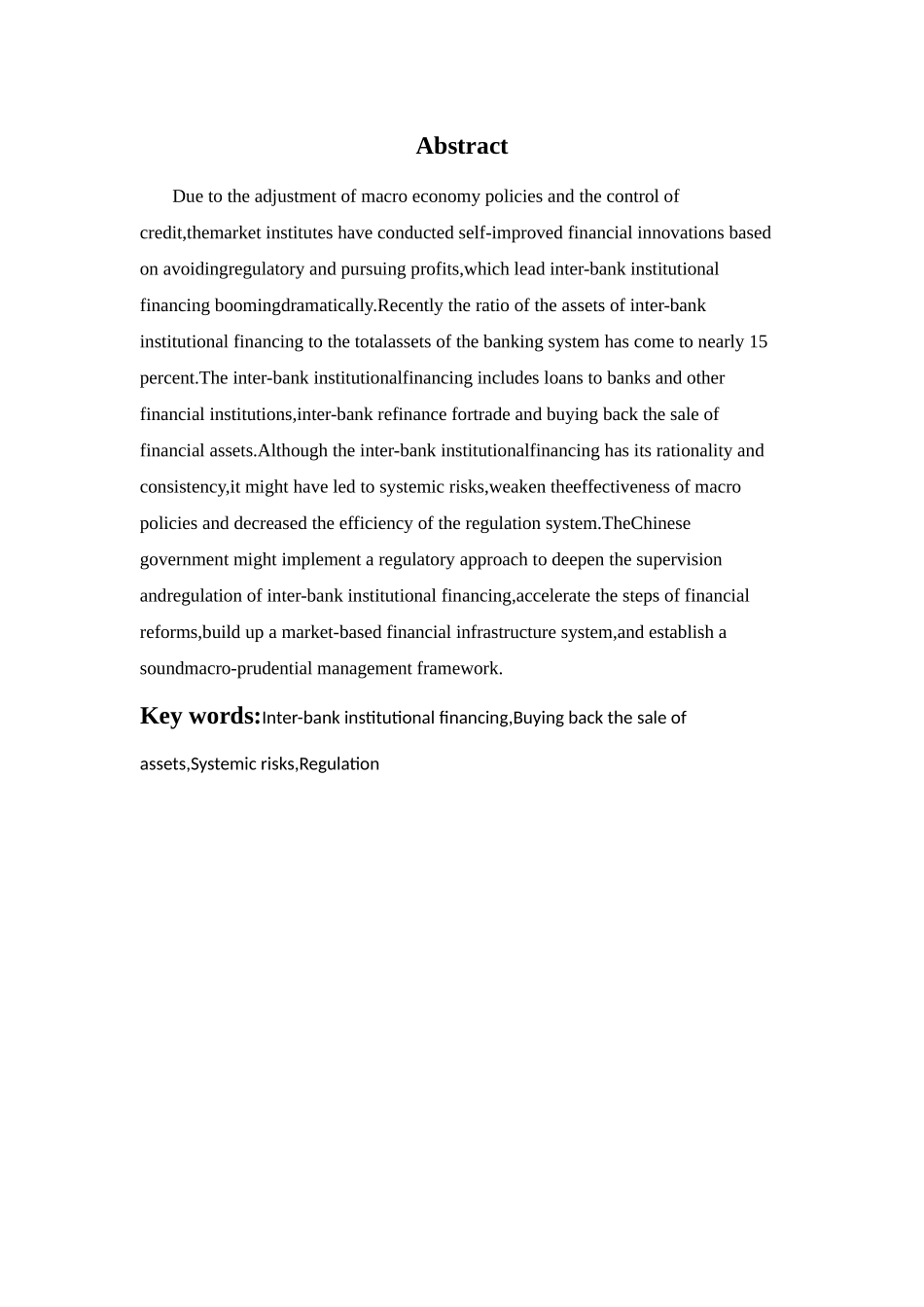 Abstract

Due to the adjustment of macro economy policies and the control of credit,themarket institutes have conducted self-improved financial innovations based on avoidingregulatory and pursuing profits,which lead inter-bank institutional financing boomingdramatically.Recently the ratio of the assets of inter-bank institutional financing to the totalassets of the banking system has come to nearly 15 percent.The inter-bank institutionalfinancing includes loans to banks and other financial institutions,inter-bank refinance fortrade and buying back the sale of financial assets.Although the inter-bank institutionalfinancing has its rationality and consistency,it might have led to systemic risks,weaken theeffectiveness of macro policies and decreased the efficiency of the regulation system.TheChinese government might implement a regulatory approach to deepen the supervision andregulation of inter-bank institutional financing,accelerate the steps of financial reforms,build up a market-based financial infrastructure system,and establish a soundmacro-prudential management framework.

Key words:Inter-bank institutional financing,Buying back the sale of assets,Systemic risks,Regulation